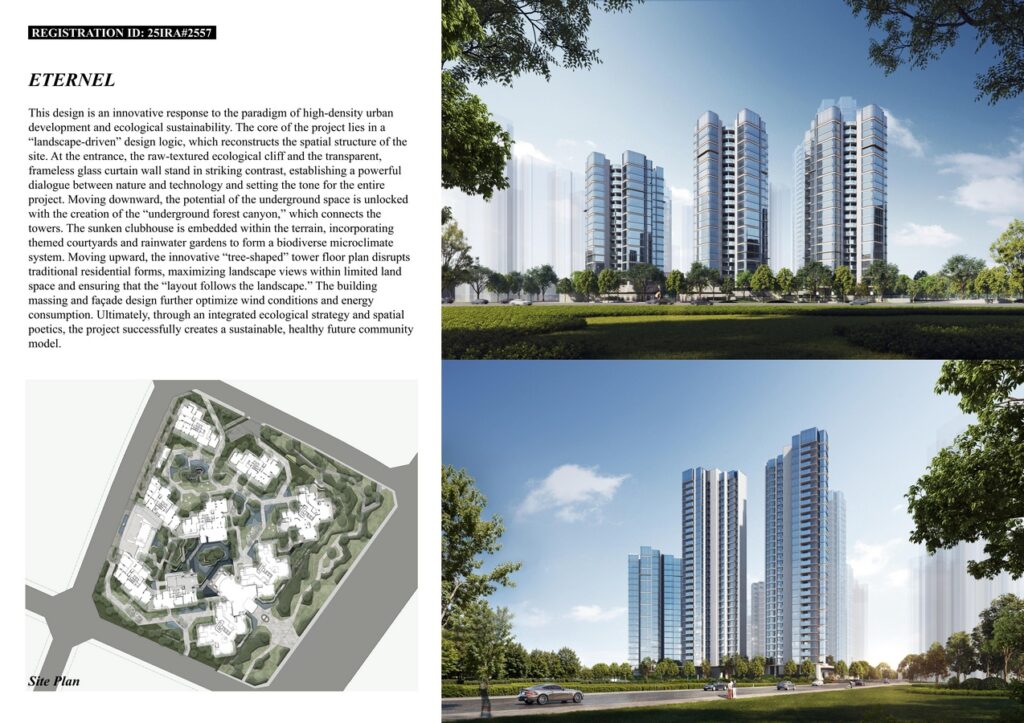 REGISTRATION ID: 25IRA#2557

ETERNEL

This design is an innovative response to the paradigm of high-density urban development and ecological sustainability. The core of the project lies in a "landscape-driven" design logic, which reconstructs the spatial structure of the site. At the entrance, the raw-textured ecological cliff and the transparent, frameless glass curtain wall stand in striking contrast, establishing a powerful dialogue between nature and technology and setting the tone for the entire project. Moving downward, the potential of the underground space is unlocked with the creation of the "underground forest canyon," which connects the towers. The sunken clubhouse is embedded within the terrain, incorporating themed courtyards and rainwater gardens to form a biodiverse microclimate system. Moving upward, the innovative "tree-shaped" tower floor plan disrupts traditional residential forms, maximizing landscape views within limited land space and ensuring that the "layout follows the landscape." The building massing and façade design further optimize wind conditions and energy consumption. Ultimately, through an integrated ecological strategy and spatial poetics, the project successfully creates a sustainable, healthy future community model.

Site Plan